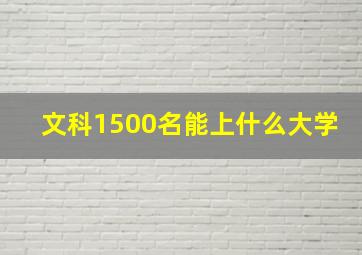 文科1500名能上什么大学